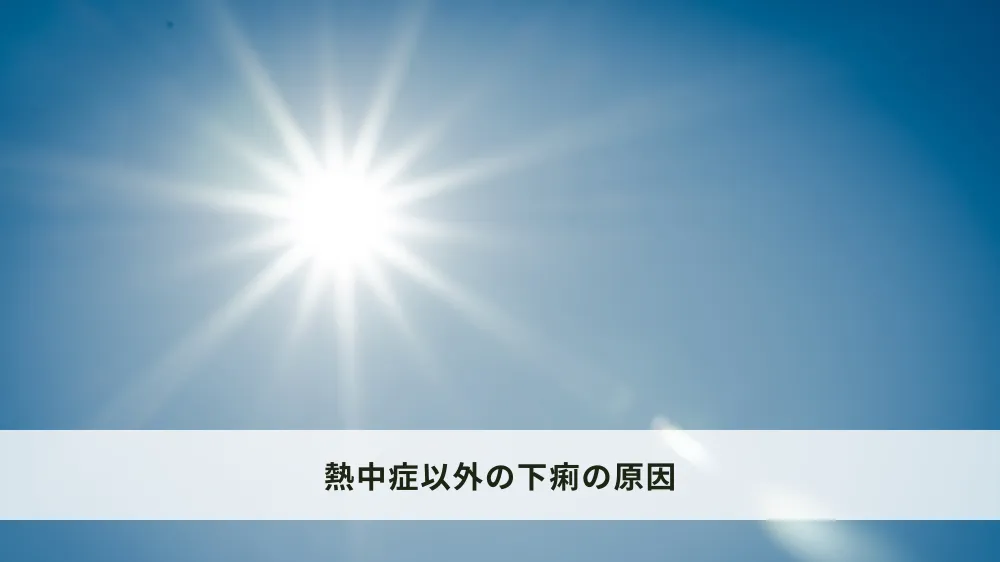 熱中症以外の下痢の原因